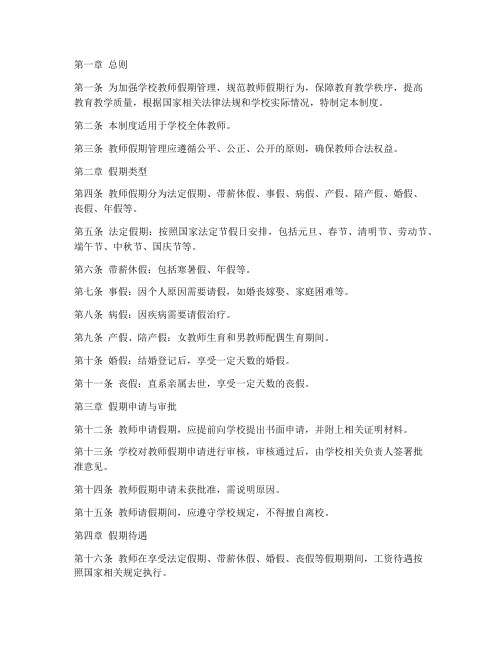 第一章 总则

第一条 为加强学校教师假期管理，规范教师假期行为，保障教育教学秩序，提高教育教学质量，根据国家相关法律法规和学校实际情况，特制定本制度。

第二条 本制度适用于学校全体教师。

第三条 教师假期管理应遵循公平、公正、公开的原则，确保教师合法权益。

第二章 假期类型

第四条 教师假期分为法定假期、带薪休假、事假、病假、产假、陪产假、婚假、丧假、年假等。

第五条 法定假期：按照国家法定节假日安排，包括元旦、春节、清明节、劳动节、端午节、中秋节、国庆节等。

第六条 带薪休假：包括寒暑假、年假等。

第七条 事假：因个人原因需要请假，如婚丧嫁娶、家庭困难等。

第八条 病假：因疾病需要请假治疗。

第九条 产假、陪产假：女教师生育和男教师配偶生育期间。

第十条 婚假：结婚登记后，享受一定天数的婚假。

第十一条 丧假：直系亲属去世，享受一定天数的丧假。

第三章 假期申请与审批

第十二条 教师申请假期，应提前向学校提出书面申请，并附上相关证明材料。

第十三条 学校对教师假期申请进行审核，审核通过后，由学校相关负责人签署批准意见。

第十四条 教师假期申请未获批准，需说明原因。

第十五条 教师请假期间，应遵守学校规定，不得擅自离校。

第四章 假期待遇

第十六条 教师在享受法定假期、带薪休假、婚假、丧假等假期期间，工资待遇按照国家相关规定执行。